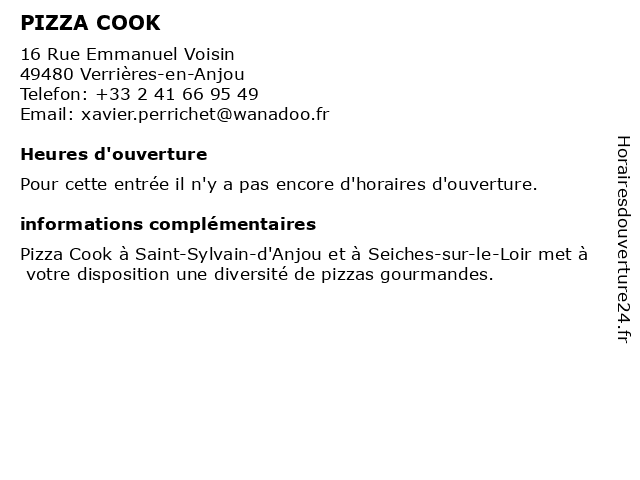 PIZZA COOK

16 Rue Emmanuel Voisin
49480 Verrières-en-Anjou
Telefon: +33 2 41 66 95 49
Email: xavier.perrichet@wanadoo.fr

Heures d'ouverture

Pour cette entrée il n'y a pas encore d'horaires d'ouverture.

informations complémentaires

Pizza Cook à Saint-Sylvain-d'Anjou et à Seiches-sur-le-Loir met à votre disposition une diversité de pizzas gourmandes.

Horairesdouverture24.fr